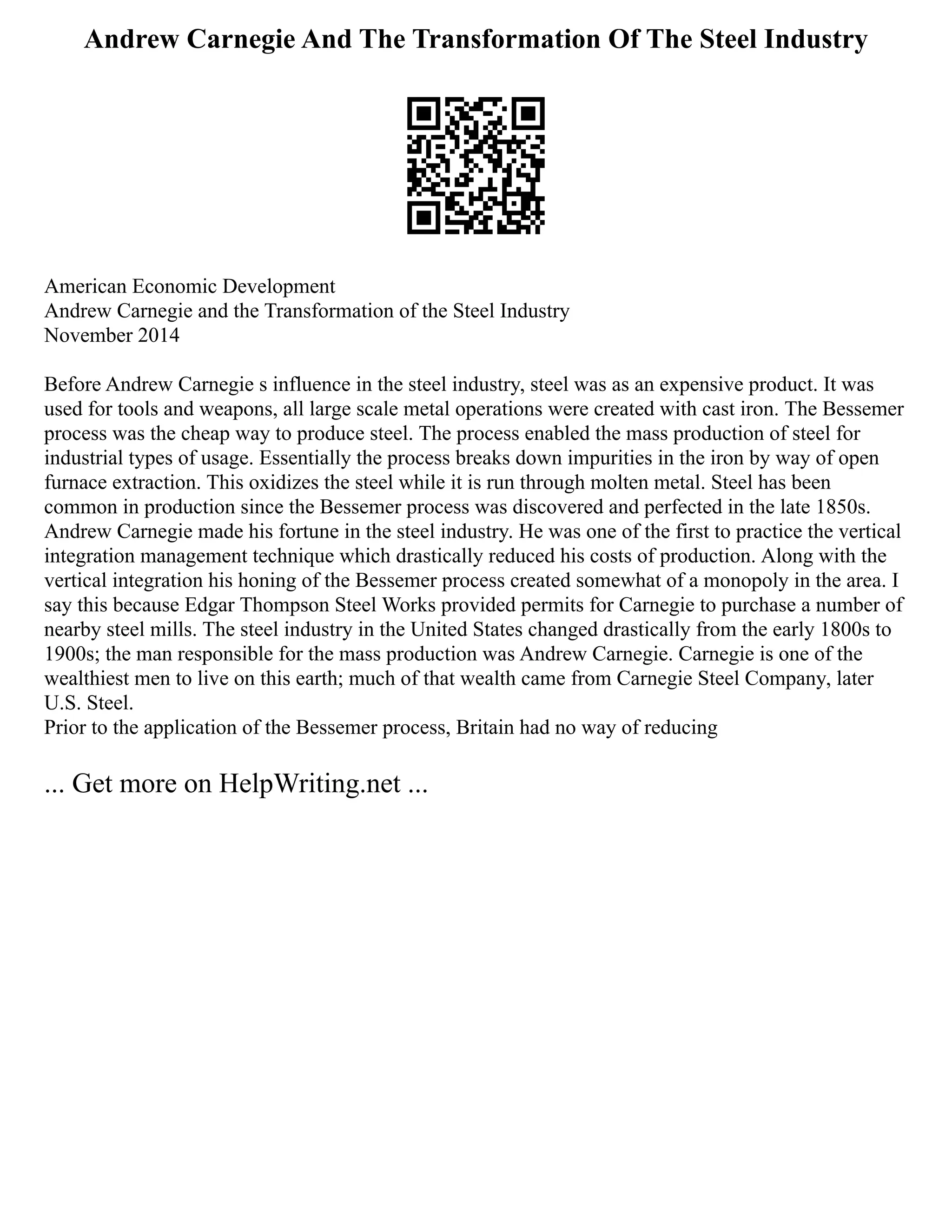 Andrew Carnegie And The Transformation Of The Steel Industry

American Economic Development
Andrew Carnegie and the Transformation of the Steel Industry
November 2014

Before Andrew Carnegie s influence in the steel industry, steel was as an expensive product. It was used for tools and weapons, all large scale metal operations were created with cast iron. The Bessemer process was the cheap way to produce steel. The process enabled the mass production of steel for industrial types of usage. Essentially the process breaks down impurities in the iron by way of open furnace extraction. This oxidizes the steel while it is run through molten metal. Steel has been common in production since the Bessemer process was discovered and perfected in the late 1850s. Andrew Carnegie made his fortune in the steel industry. He was one of the first to practice the vertical integration management technique which drastically reduced his costs of production. Along with the vertical integration his honing of the Bessemer process created somewhat of a monopoly in the area. I say this because Edgar Thompson Steel Works provided permits for Carnegie to purchase a number of nearby steel mills. The steel industry in the United States changed drastically from the early 1800s to 1900s; the man responsible for the mass production was Andrew Carnegie. Carnegie is one of the wealthiest men to live on this earth; much of that wealth came from Carnegie Steel Company, later U.S. Steel.
Prior to the application of the Bessemer process, Britain had no way of reducing

... Get more on HelpWriting.net ...